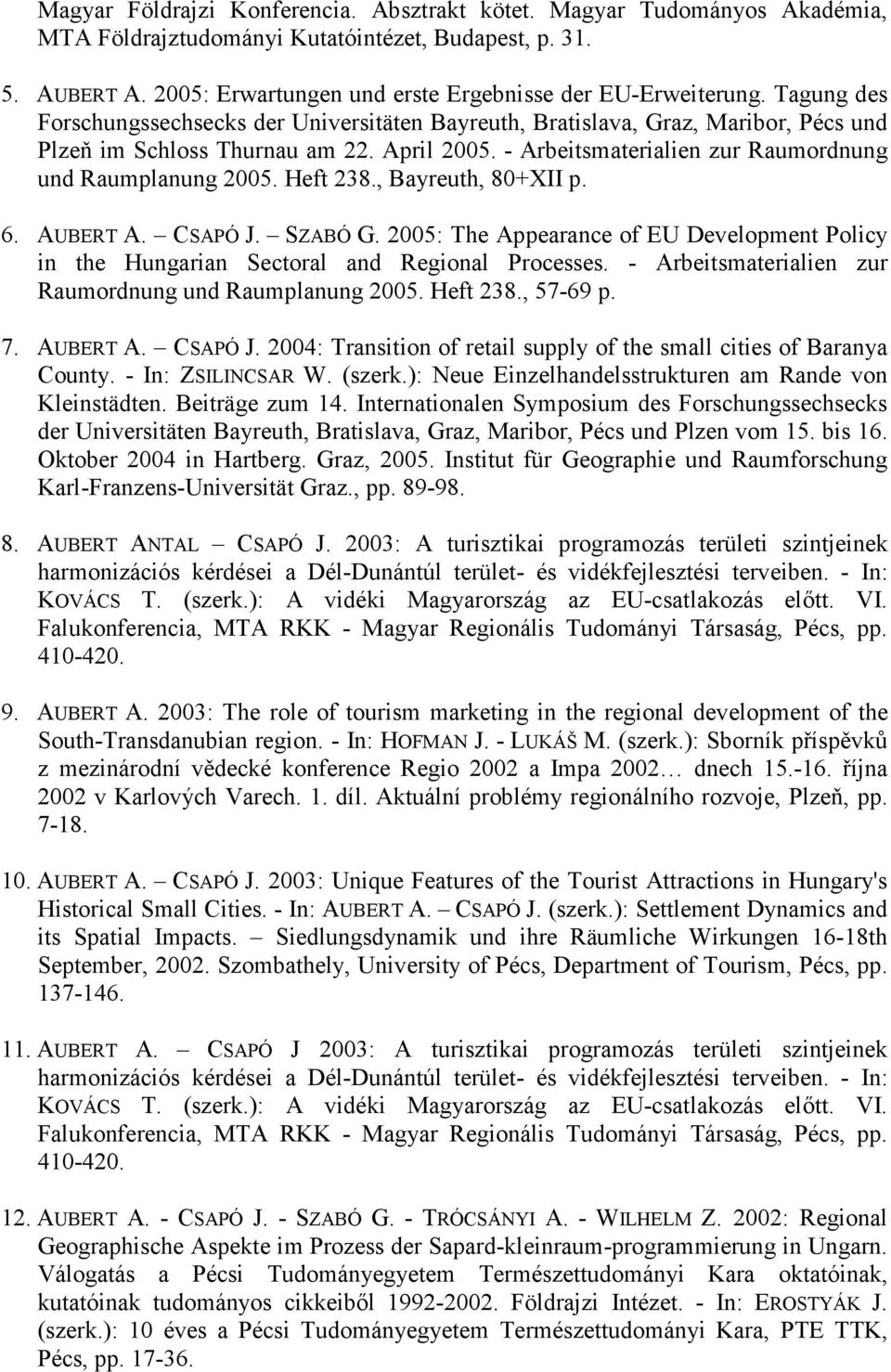 Magyar Földrajzi Konferencia. Absztrakt kötet. Magyar Tudományos Akadémia, MTA Földrajztudományi Kutatóintézet, Budapest, p. 31.

5. AUBERT A. 2005: Erwartungen und erste Ergebnisse der EU-Erweiterung. Tagung des Forschungssechsecks der Universitäten Bayreuth, Bratislava, Graz, Maribor, Pécs und Plzeň im Schloss Thurnau am 22. April 2005. - Arbeitsmaterialien zur Raumordnung und Raumplanung 2005. Heft 238., Bayreuth, 80+XII p.

6. AUBERT A. – CSAPÓ J. – SZABÓ G. 2005: The Appearance of EU Development Policy in the Hungarian Sectoral and Regional Processes. - Arbeitsmaterialien zur Raumordnung und Raumplanung 2005. Heft 238., 57-69 p.

7. AUBERT A. – CSAPÓ J. 2004: Transition of retail supply of the small cities of Baranya County. - In: ZSILINCSAR W. (szerk.): Neue Einzelhandelsstrukturen am Rande von Kleinstädten. Beiträge zum 14. Internationalen Symposium des Forschungssechsecks der Universitäten Bayreuth, Bratislava, Graz, Maribor, Pécs und Plzen vom 15. bis 16. Oktober 2004 in Hartberg. Graz, 2005. Institut für Geographie und Raumforschung Karl-Franzens-Universität Graz., pp. 89-98.

8. AUBERT ANTAL – CSAPÓ J. 2003: A turisztikai programozás területi szintjeinek harmonizációs kérdései a Dél-Dunántúl terület- és vidékfejlesztési terveiben. - In: KOVÁCS T. (szerk.): A vidéki Magyarország az EU-csatlakozás előtt. VI. Falukonferencia, MTA RKK - Magyar Regionális Tudományi Társaság, Pécs, pp. 410-420.

9. AUBERT A. 2003: The role of tourism marketing in the regional development of the South-Transdanubian region. - In: HOFMAN J. - LUKÁŠ M. (szerk.): Sborník příspěvků z mezinárodní vědecké konference Regio 2002 a Impa 2002… dnech 15.-16. října 2002 v Karlových Varech. 1. díl. Aktuální problémy regionálního rozvoje, Plzeň, pp. 7-18.

10. AUBERT A. – CSAPÓ J. 2003: Unique Features of the Tourist Attractions in Hungary's Historical Small Cities. - In: AUBERT A. – CSAPÓ J. (szerk.): Settlement Dynamics and its Spatial Impacts. – Siedlungsdynamik und ihre Räumliche Wirkungen 16-18th September, 2002. Szombathely, University of Pécs, Department of Tourism, Pécs, pp. 137-146.

11. AUBERT A. – CSAPÓ J 2003: A turisztikai programozás területi szintjeinek harmonizációs kérdései a Dél-Dunántúl terület- és vidékfejlesztési terveiben. - In: KOVÁCS T. (szerk.): A vidéki Magyarország az EU-csatlakozás előtt. VI. Falukonferencia, MTA RKK - Magyar Regionális Tudományi Társaság, Pécs, pp. 410-420.

12. AUBERT A. - CSAPÓ J. - SZABÓ G. - TRÓCSÁNYI A. - WILHELM Z. 2002: Regional Geographische Aspekte im Prozess der Sapard-kleinraum-programmierung in Ungarn. Válogatás a Pécsi Tudományegyetem Természettudományi Kara oktatóinak, kutatóinak tudományos cikkeiből 1992-2002. Földrajzi Intézet. - In: EROSTYÁK J. (szerk.): 10 éves a Pécsi Tudományegyetem Természettudományi Kara, PTE TTK, Pécs, pp. 17-36.